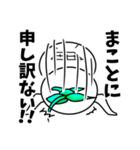 まことに
申し訳ない!!